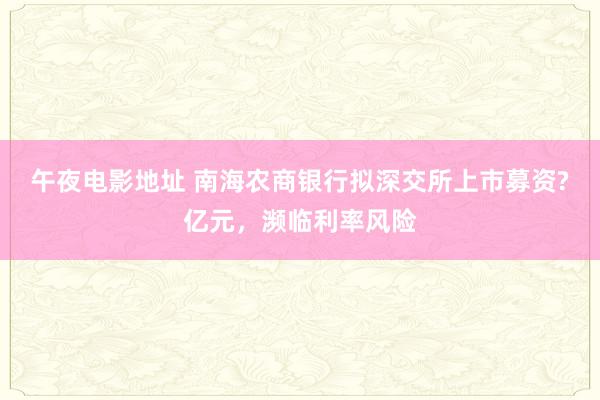 午夜电影地址 南海农商银行拟深交所上市募资?亿元，濒临利率风险